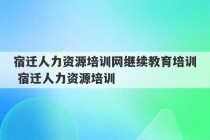 宿迁人力资源培训网继续教育培训 宿迁人力资源培训